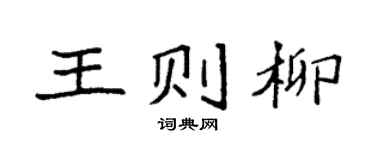 王则柳

词典网